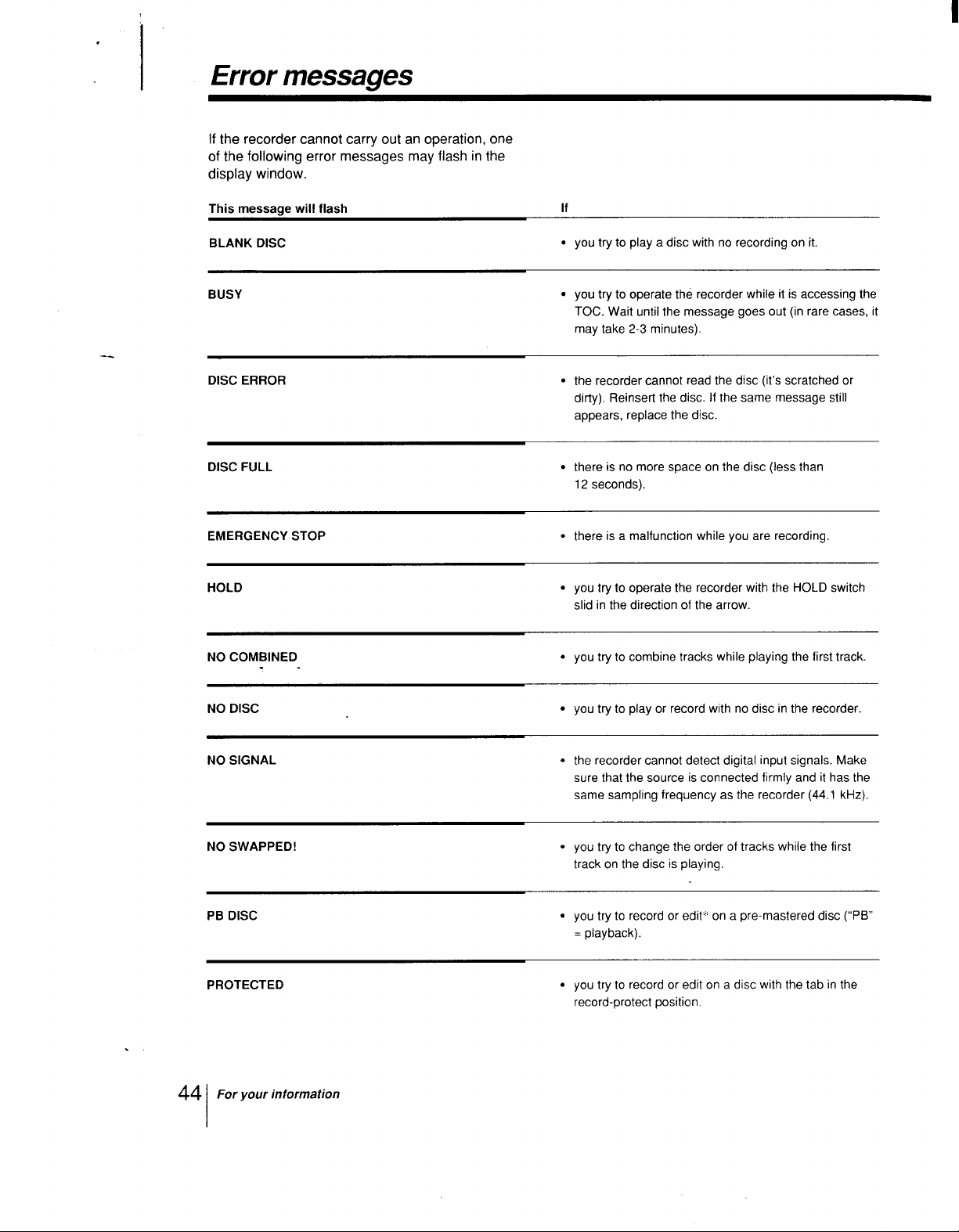 Error messages

If the recorder cannot carry out an operation, one of the following error messages may flash in the display window.

| This message will flash | If |
|---|---|
| BLANK DISC | • you try to play a disc with no recording on it. |
| BUSY | • you try to operate the recorder while it is accessing the TOC. Wait until the message goes out (in rare cases, it may take 2-3 minutes). |
| DISC ERROR | • the recorder cannot read the disc (it's scratched or dirty). Reinsert the disc. If the same message still appears, replace the disc. |
| DISC FULL | • there is no more space on the disc (less than 12 seconds). |
| EMERGENCY STOP | • there is a malfunction while you are recording. |
| HOLD | • you try to operate the recorder with the HOLD switch slid in the direction of the arrow. |
| NO COMBINED | • you try to combine tracks while playing the first track. |
| NO DISC | • you try to play or record with no disc in the recorder. |
| NO SIGNAL | • the recorder cannot detect digital input signals. Make sure that the source is connected firmly and it has the same sampling frequency as the recorder (44.1 kHz). |
| NO SWAPPED! | • you try to change the order of tracks while the first track on the disc is playing. |
| PB DISC | • you try to record or edit* on a pre-mastered disc ("PB" = playback). |
| PROTECTED | • you try to record or edit on a disc with the tab in the record-protect position. |

44 For your information